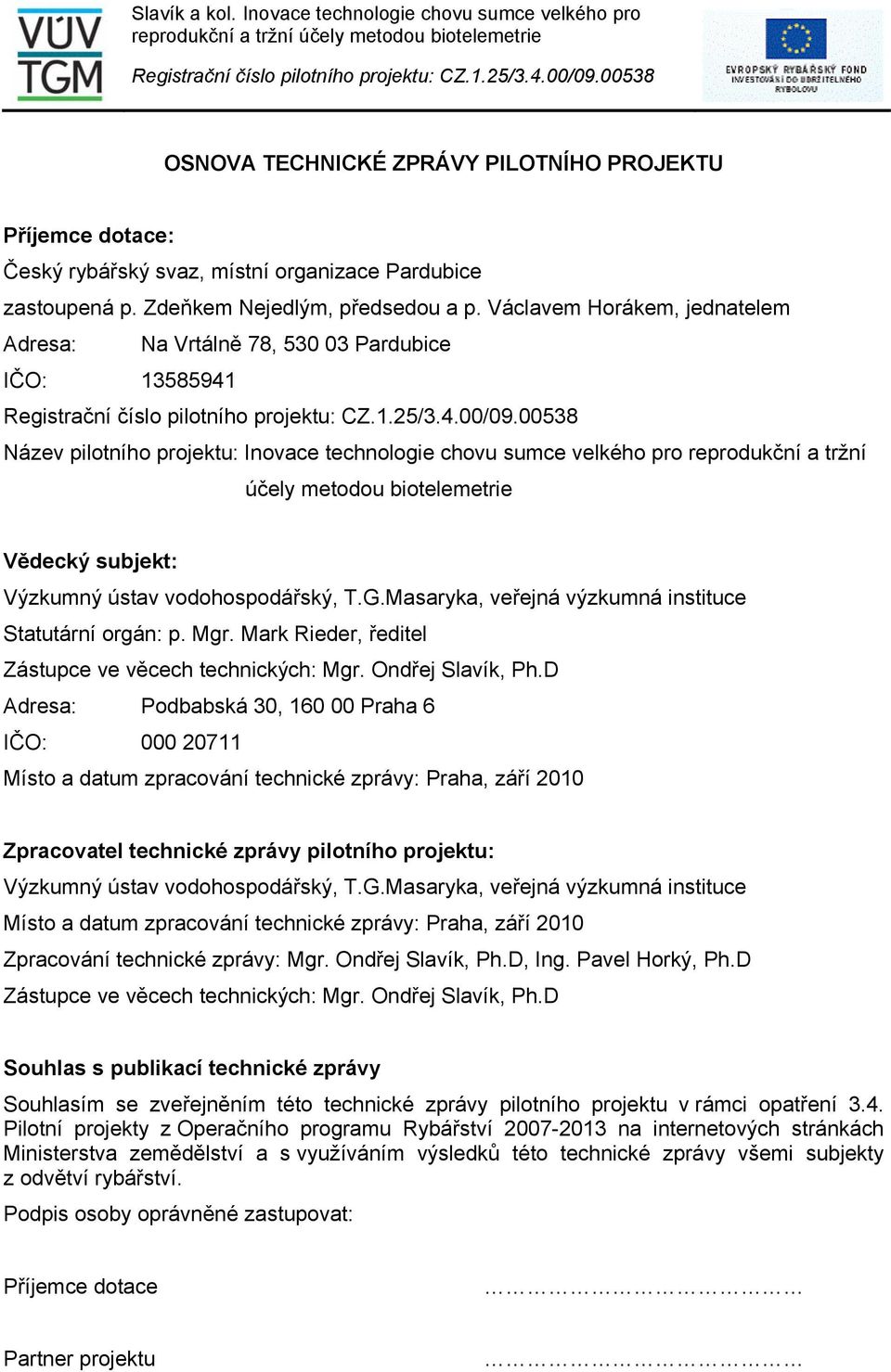 VÚV TGM

Slavík a kol. Inovace technologie chovu sumce velkého pro reprodukční a tržní účely metodou biotelemetrie

Registrační číslo pilotního projektu: CZ.1.25/3.4.00/09.00538

EVROPSKÝ RYBÁŘSKÝ FOND INVESTOVÁNÍ DO UDRŽITELNÉHO RYBOLOVU

OSNOVA TECHNICKÉ ZPRÁVY PILOTNÍHO PROJEKTU

Příjemce dotace:

Český rybářský svaz, místní organizace Pardubice

zastoupená p. Zdeňkem Nejedlým, předsedou a p. Václavem Horákem, jednatelem

Adresa: Na Vrtálně 78, 530 03 Pardubice

IČO: 13585941

Registrační číslo pilotního projektu: CZ.1.25/3.4.00/09.00538

Název pilotního projektu: Inovace technologie chovu sumce velkého pro reprodukční a tržní účely metodou biotelemetrie

Vědecký subjekt:

Výzkumný ústav vodohospodářský, T.G.Masaryka, veřejná výzkumná instituce

Statutární orgán: p. Mgr. Mark Rieder, ředitel

Zástupce ve věcech technických: Mgr. Ondřej Slavík, Ph.D

Adresa: Podbabská 30, 160 00 Praha 6

IČO: 000 20711

Místo a datum zpracování technické zprávy: Praha, září 2010

Zpracovatel technické zprávy pilotního projektu:

Výzkumný ústav vodohospodářský, T.G.Masaryka, veřejná výzkumná instituce

Místo a datum zpracování technické zprávy: Praha, září 2010

Zpracování technické zprávy: Mgr. Ondřej Slavík, Ph.D, Ing. Pavel Horký, Ph.D

Zástupce ve věcech technických: Mgr. Ondřej Slavík, Ph.D

Souhlas s publikací technické zprávy

Souhlasím se zveřejněním této technické zprávy pilotního projektu v rámci opatření 3.4. Pilotní projekty z Operačního programu Rybářství 2007-2013 na internetových stránkách Ministerstva zemědělství a s využíváním výsledků této technické zprávy všemi subjekty z odvětví rybářství.

Podpis osoby oprávněné zastupovat:

Příjemce dotace ……………………………………

Partner projektu ……………………………………